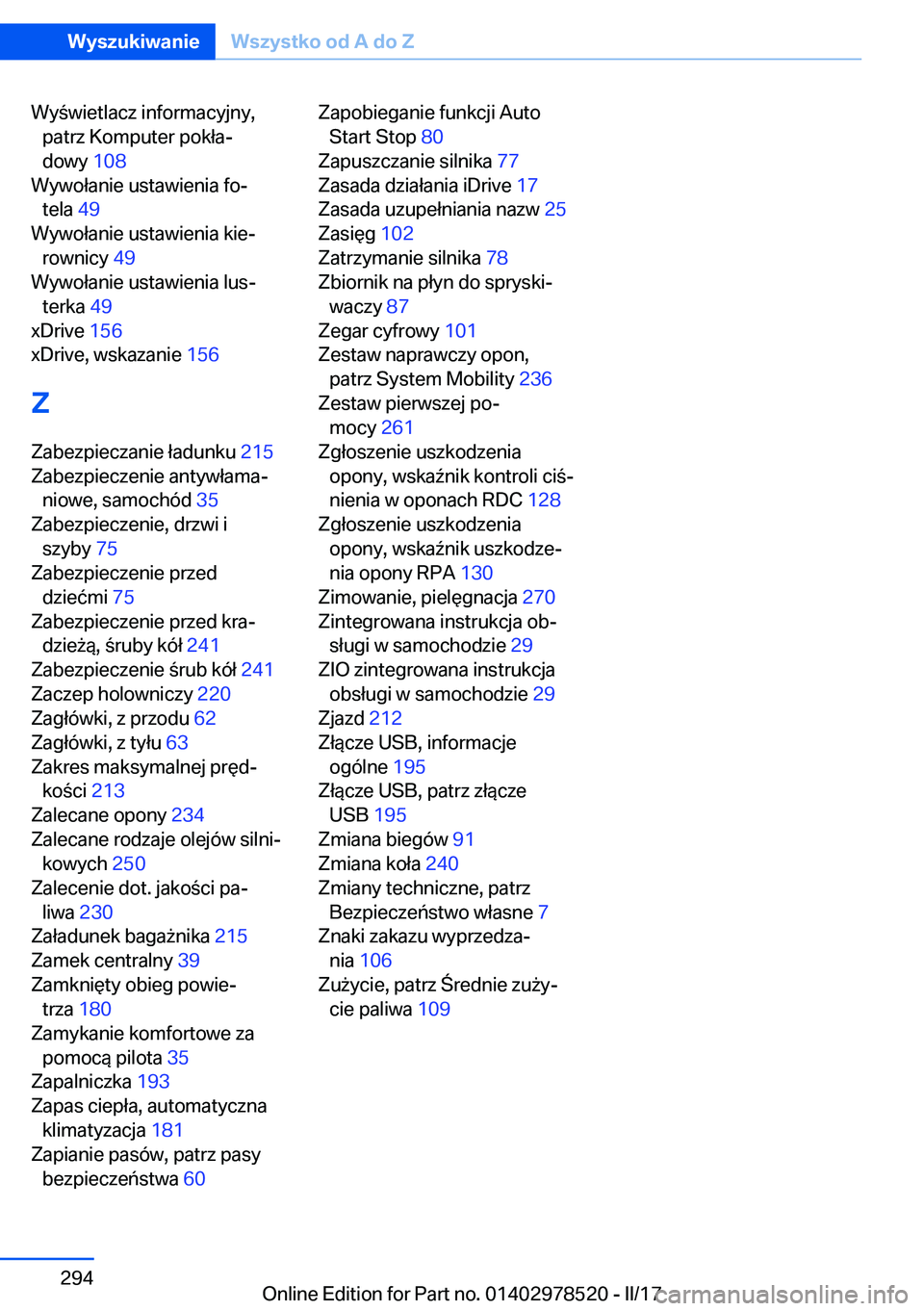 Wyszukiwanie Wszystko od A do Z

Wyświetlacz informacyjny, patrz Komputer pokładowy 108
Wywołanie ustawienia fotela 49
Wywołanie ustawienia kierownicy 49
Wywołanie ustawienia lusterka 49
xDrive 156
xDrive, wskazanie 156

Z

Zabezpieczanie ładunku 215
Zabezpieczenie antywłamaniowe, samochód 35
Zabezpieczenie, drzwi i szyby 75
Zabezpieczenie przed dziećmi 75
Zabezpieczenie przed kradzieżą, śruby kół 241
Zabezpieczenie śrub kół 241
Zaczep holowniczy 220
Zagłówki, z przodu 62
Zagłówki, z tyłu 63
Zakres maksymalnej prędkości 213
Zalecane opony 234
Zalecane rodzaje olejów silnikowych 250
Zalecenie dot. jakości paliwa 230
Załadunek bagażnika 215
Zamek centralny 39
Zamknięty obieg powietrza 180
Zamykanie komfortowe za pomocą pilota 35
Zapalniczka 193
Zapas ciepła, automatyczna klimatyzacja 181
Zapianie pasów, patrz pasy bezpieczeństwa 60

Zapobieganie funkcji Auto Start Stop 80
Zapuszczanie silnika 77
Zasada działania iDrive 17
Zasada uzupełniania nazw 25
Zasięg 102
Zatrzymanie silnika 78
Zbiornik na płyn do spryskiwaczy 87
Zegar cyfrowy 101
Zestaw naprawczy opon, patrz System Mobility 236
Zestaw pierwszej pomocy 261
Zgłoszenie uszkodzenia opony, wskaźnik kontroli ciśnienia w oponach RDC 128
Zgłoszenie uszkodzenia opony, wskaźnik uszkodzenia opony RPA 130
Zimowanie, pielęgnacja 270
Zintegrowana instrukcja obsługi w samochodzie 29
ZIO zintegrowana instrukcja obsługi w samochodzie 29
Zjazd 212
Złącze USB, informacje ogólne 195
Złącze USB, patrz złącze USB 195
Zmiana biegów 91
Zmiana koła 240
Zmiany techniczne, patrz Bezpieczeństwo własne 7
Znaki zakazu wyprzedzania 106
Zużycie, patrz Średnie zużycie paliwa 109

294

Online Edition for Part no. 01402978520 - II/17
carmanualsonline.info